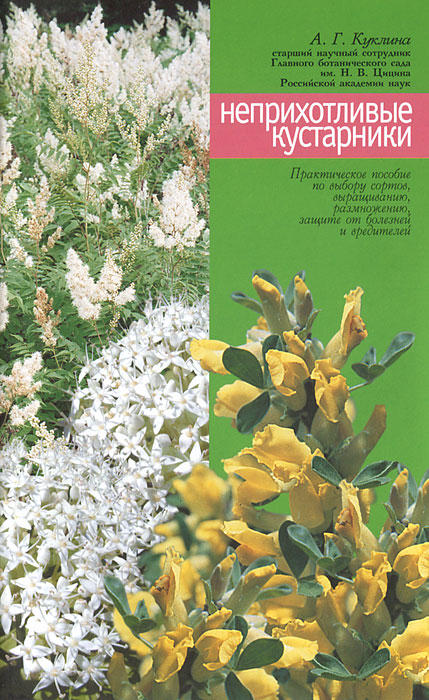 А. Г. Куклина
старший научный сотрудник
Главного ботанического сада
им. Н. В. Цицина
Российской академии наук

неприхотливые
кустарники

Практическое пособие
по выбору сортов,
выращиванию,
размножению,
защите от болезней
и вредителей